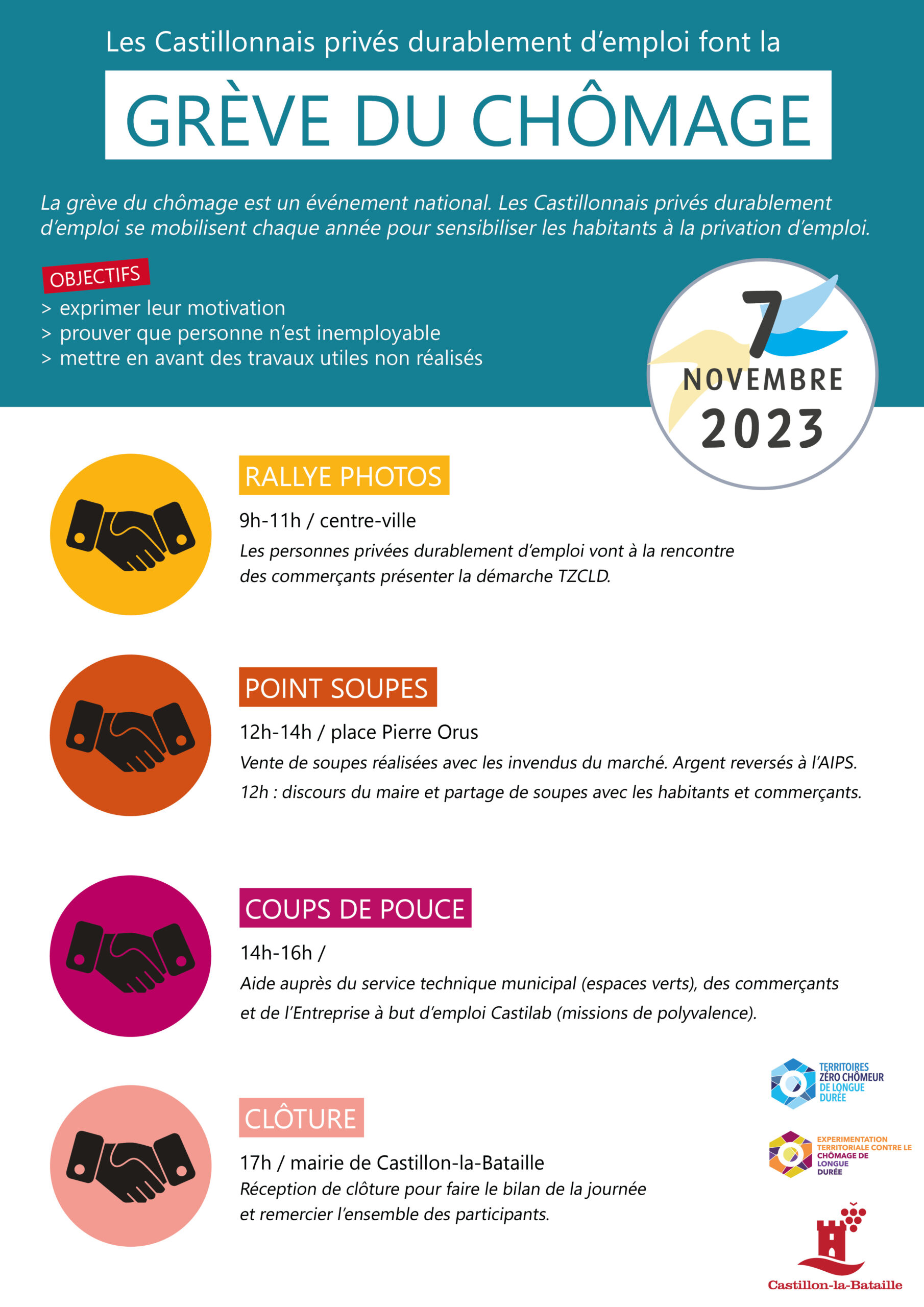 Les Castillonnais privés durablement d'emploi font la

GRÈVE DU CHÔMAGE

La grève du chômage est un événement national. Les Castillonnais privés durablement d'emploi se mobilisent chaque année pour sensibiliser les habitants à la privation d'emploi.

OBJECTIFS
> exprimer leur motivation
> prouver que personne n'est inemployable
> mettre en avant des travaux utiles non réalisés

7 NOVEMBRE 2023

RALLYE PHOTOS
9h-11h / centre-ville
Les personnes privées durablement d'emploi vont à la rencontre des commerçants présenter la démarche TZCLD.

POINT SOUPES
12h-14h / place Pierre Orus
Vente de soupes réalisées avec les invendus du marché. Argent reversés à l'AIPS.
12h : discours du maire et partage de soupes avec les habitants et commerçants.

COUPS DE POUCE
14h-16h /
Aide auprès du service technique municipal (espaces verts), des commerçants et de l'Entreprise à but d'emploi Castilab (missions de polyvalence).

CLÔTURE
17h / mairie de Castillon-la-Bataille
Réception de clôture pour faire le bilan de la journée et remercier l'ensemble des participants.

TERRITOIRES ZÉRO CHÔMEUR DE LONGUE DURÉE

EXPERIMENTATION TERRITORIALE CONTRE LE CHÔMAGE DE LONGUE DURÉE

Castillon-la-Bataille